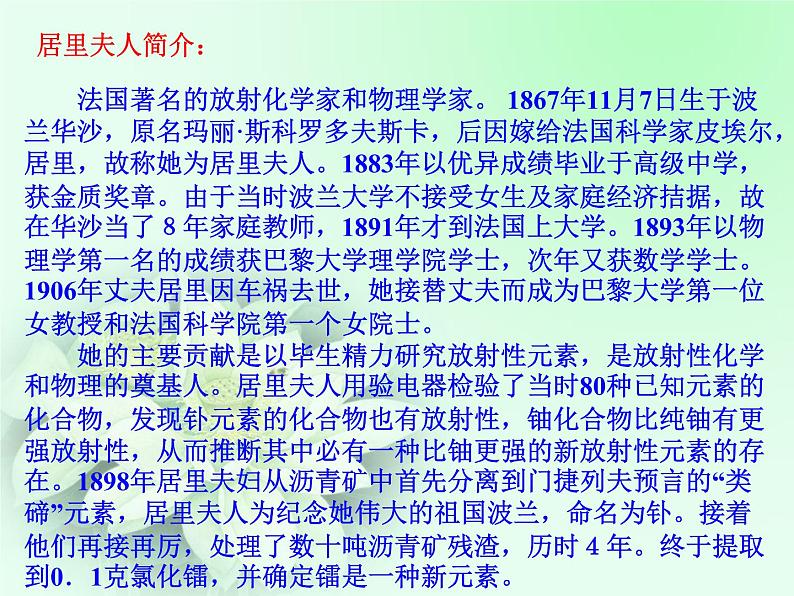 居里夫人简介：

法国著名的放射化学家和物理学家。1867年11月7日生于波兰华沙，原名玛丽·斯科罗多夫斯卡，后因嫁给法国科学家皮埃尔，居里，故称她为居里夫人。1883年以优异成绩毕业于高级中学，获金质奖章。由于当时波兰大学不接受女生及家庭经济拮据，故在华沙当了 8 年家庭教师，1891年才到法国上大学。1893年以物理学第一名的成绩获巴黎大学理学院学士，次年又获数学学士。1906年丈夫居里因车祸去世，她接替丈夫而成为巴黎大学第一位女教授和法国科学院第一个女院士。

她的主要贡献是以毕生精力研究放射性元素，是放射性化学和物理的奠基人。居里夫人用验电器检验了当时80种已知元素的化合物，发现钋元素的化合物也有放射性，铀化合物比纯铀有更强放射性，从而推断其中必有一种比铀更强的新放射性元素的存在。1898年居里夫妇从沥青矿中首先分离到门捷列夫预言的“类碲”元素，居里夫人为纪念她伟大的祖国波兰，命名为钋。接着他们再接再厉，处理了数十吨沥青矿残渣，历时 4 年。终于提取到0．1克氯化镭，并确定镭是一种新元素。